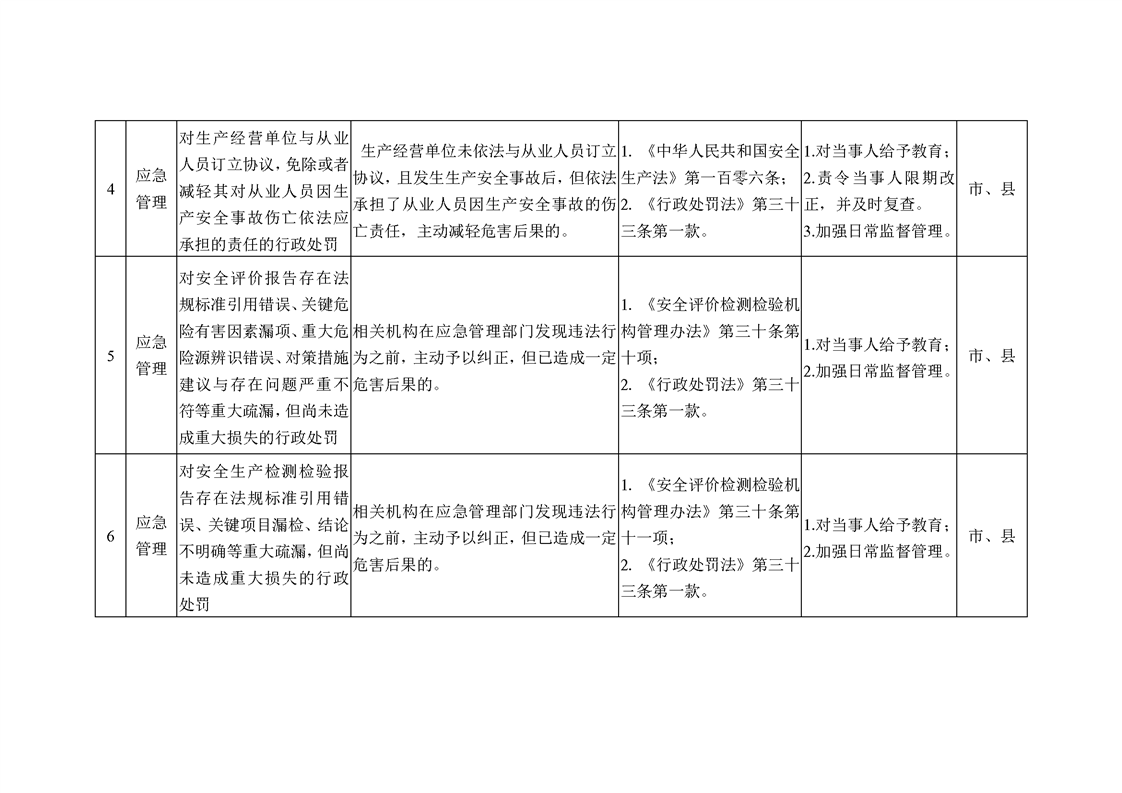 | 4 | 应急管理 | 对生产经营单位与从业人员订立协议，免除或者减轻其对从业人员因生产安全事故伤亡依法应承担的责任的行政处罚 | 生产经营单位未依法与从业人员订立协议，且发生生产安全事故后，但依法承担了从业人员因生产安全事故的伤亡责任，主动减轻危害后果的。 | 1. 《中华人民共和国安全生产法》第一百零六条；2. 《行政处罚法》第三十三条第一款。 | 1.对当事人给予教育；2.责令当事人限期改正，并及时复查。3.加强日常监督管理。 | 市、县 |
|---|---|---|---|---|---|---|
| 5 | 应急管理 | 对安全评价报告存在法规标准引用错误、关键危险有害因素漏项、重大危险源辨识错误、对策措施建议与存在问题严重不符等重大疏漏，但尚未造成重大损失的行政处罚 | 相关机构在应急管理部门发现违法行为之前，主动予以纠正，但已造成一定危害后果的。 | 1. 《安全评价检测检验机构管理办法》第三十条第十项；2. 《行政处罚法》第三十三条第一款。 | 1.对当事人给予教育；2.加强日常监督管理。 | 市、县 |
| 6 | 应急管理 | 对安全生产检测检验报告存在法规标准引用错误、关键项目漏检、结论不明确等重大疏漏，但尚未造成重大损失的行政处罚 | 相关机构在应急管理部门发现违法行为之前，主动予以纠正，但已造成一定危害后果的。 | 1. 《安全评价检测检验机构管理办法》第三十条第十一项；2. 《行政处罚法》第三十三条第一款。 | 1.对当事人给予教育；2.加强日常监督管理。 | 市、县 |